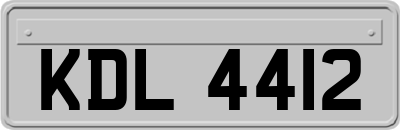 KDL 4412